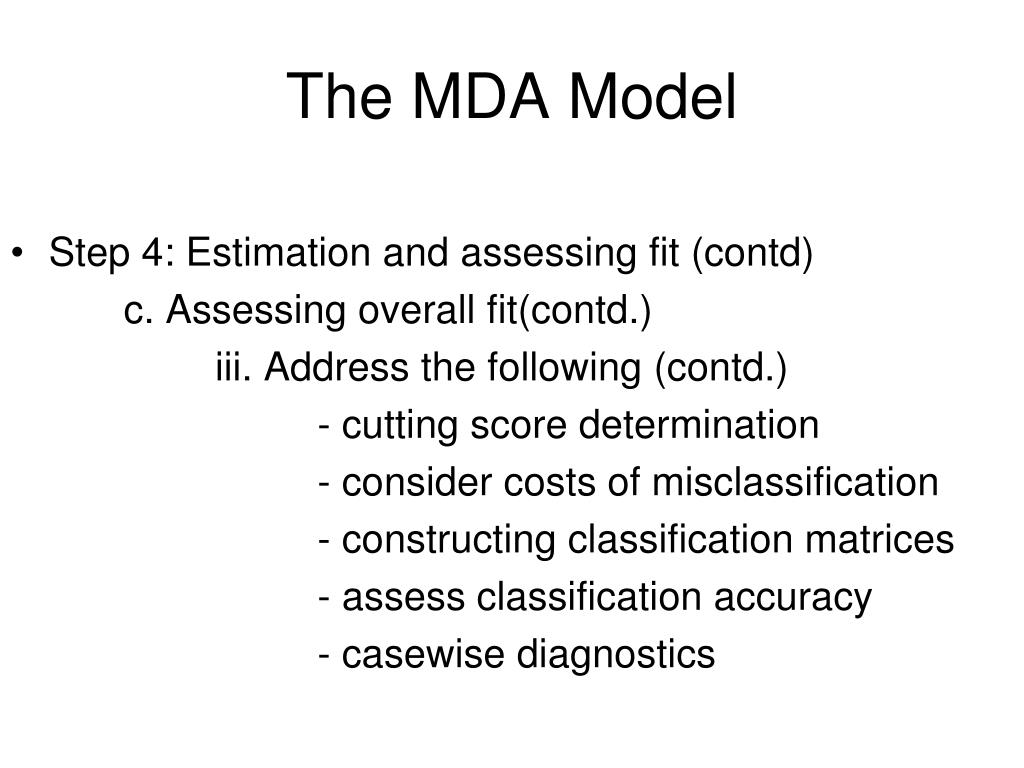 The MDA Model

• Step 4: Estimation and assessing fit (contd)
c. Assessing overall fit(contd.)
iii. Address the following (contd.)
- cutting score determination
- consider costs of misclassification
- constructing classification matrices
- assess classification accuracy
- casewise diagnostics